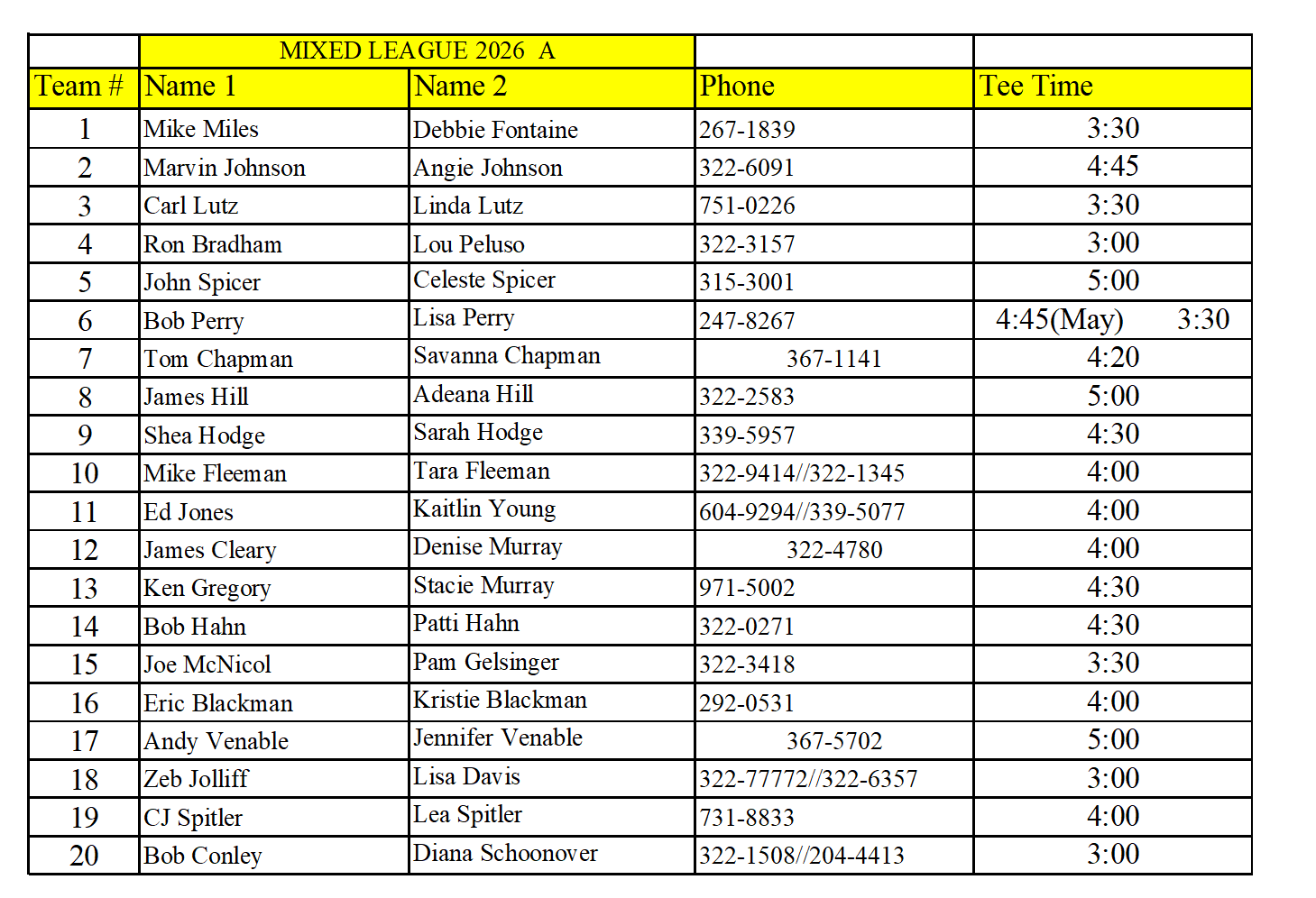 |  | MIXED LEAGUE 2026 A |  |  |  |
|---|---|---|---|---|
| Team # | Name 1 | Name 2 | Phone | Tee Time |
| 1 | Mike Miles | Debbie Fontaine | 267-1839 | 3:30 |
| 2 | Marvin Johnson | Angie Johnson | 322-6091 | 4:45 |
| 3 | Carl Lutz | Linda Lutz | 751-0226 | 3:30 |
| 4 | Ron Bradham | Lou Peluso | 322-3157 | 3:00 |
| 5 | John Spicer | Celeste Spicer | 315-3001 | 5:00 |
| 6 | Bob Perry | Lisa Perry | 247-8267 | 4:45(May) 3:30 |
| 7 | Tom Chapman | Savanna Chapman | 367-1141 | 4:20 |
| 8 | James Hill | Adeana Hill | 322-2583 | 5:00 |
| 9 | Shea Hodge | Sarah Hodge | 339-5957 | 4:30 |
| 10 | Mike Fleeman | Tara Fleeman | 322-9414//322-1345 | 4:00 |
| 11 | Ed Jones | Kaitlin Young | 604-9294//339-5077 | 4:00 |
| 12 | James Cleary | Denise Murray | 322-4780 | 4:00 |
| 13 | Ken Gregory | Stacie Murray | 971-5002 | 4:30 |
| 14 | Bob Hahn | Patti Hahn | 322-0271 | 4:30 |
| 15 | Joe McNicol | Pam Gelsinger | 322-3418 | 3:30 |
| 16 | Eric Blackman | Kristie Blackman | 292-0531 | 4:00 |
| 17 | Andy Venable | Jennifer Venable | 367-5702 | 5:00 |
| 18 | Zeb Jolliff | Lisa Davis | 322-77772//322-6357 | 3:00 |
| 19 | CJ Spitler | Lea Spitler | 731-8833 | 4:00 |
| 20 | Bob Conley | Diana Schoonover | 322-1508//204-4413 | 3:00 |